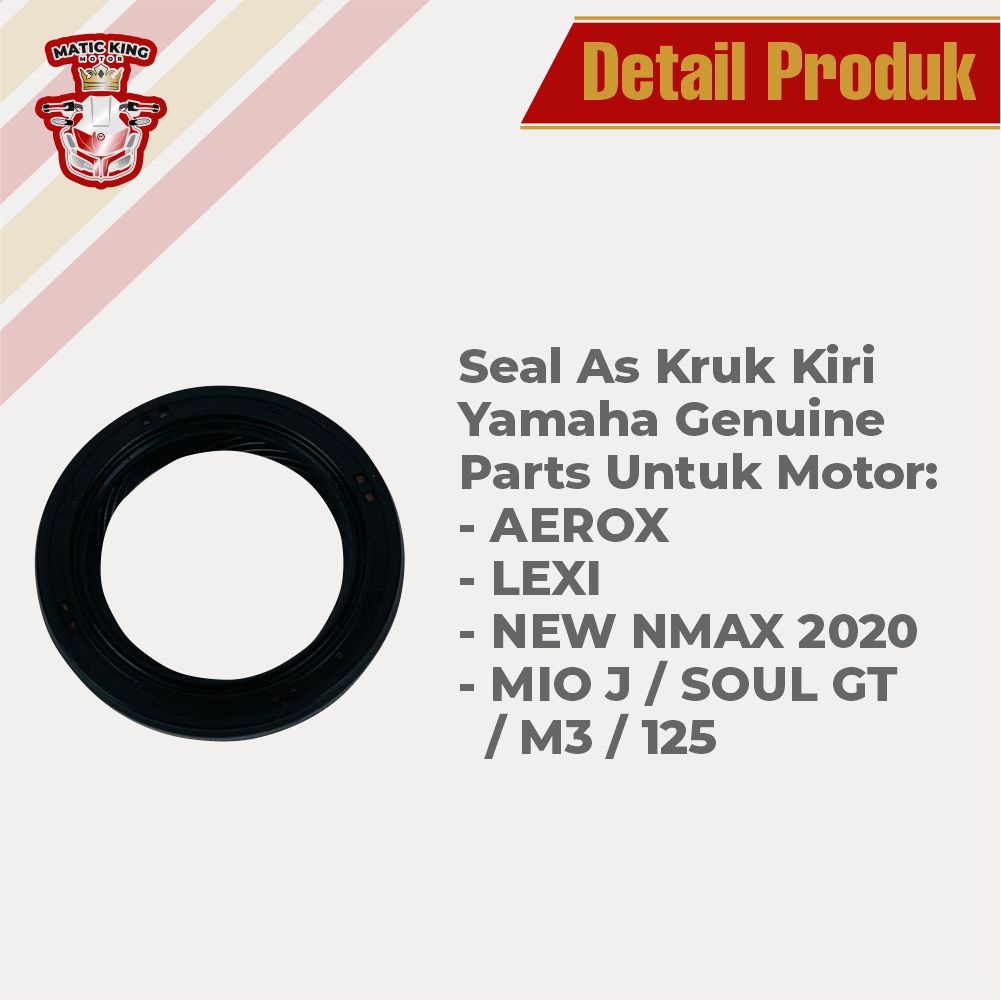 MATIC KING
MOTOR

Detail Produk

Seal As Kruk Kiri Yamaha Genuine Parts Untuk Motor:
- AEROX
- LEXI
- NEW NMAX 2020
- MIO J / SOUL GT / M3 / 125